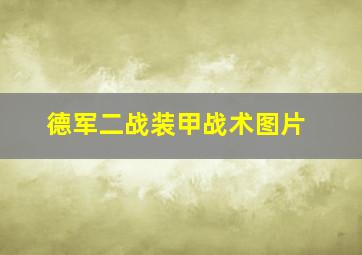 德军二战装甲战术图片